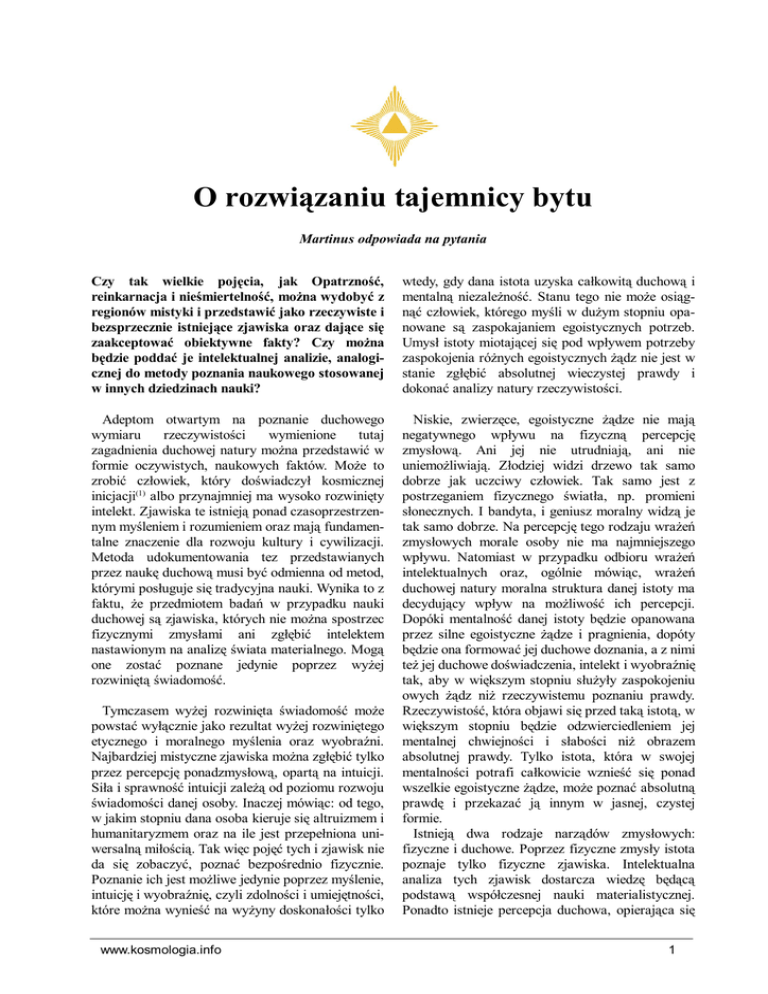 O rozwiązaniu tajemnicy bytu

Martinus odpowiada na pytania

Czy tak wielkie pojęcia, jak Opatrzność, reinkarnacja i nieśmiertelność, można wydobyć z regionów mistyki i przedstawić jako rzeczywiste i bezsprzecznie istniejące zjawiska oraz dające się zaakceptować obiektywne fakty? Czy można będzie poddać je intelektualnej analizie, analogicznej do metody poznania naukowego stosowanej w innych dziedzinach nauki?

Adeptom otwartym na poznanie duchowego wymiaru rzeczywistości wymienione tutaj zagadnienia duchowej natury można przedstawić w formie oczywistych, naukowych faktów. Może to zrobić człowiek, który doświadczył kosmicznej inicjacji$^{(1)}$ albo przynajmniej ma wysoko rozwinięty intelekt. Zjawiska te istnieją ponad czasoprzestrzennym myśleniem i rozumieniem oraz mają fundamentalne znaczenie dla rozwoju kultury i cywilizacji. Metoda udokumentowania tez przedstawianych przez naukę duchową musi być odmienna od metod, którymi posługuje się tradycyjna nauki. Wynika to z faktu, że przedmiotem badań w przypadku nauki duchowej są zjawiska, których nie można spostrzec fizycznymi zmysłami ani zgłębić intelektem nastawionym na analizę świata materialnego. Mogą one zostać poznane jedynie poprzez wyżej rozwiniętą świadomość.

Tymczasem wyżej rozwinięta świadomość może powstać wyłącznie jako rezultat wyżej rozwiniętego etycznego i moralnego myślenia oraz wyobraźni. Najbardziej mistyczne zjawiska można zgłębić tylko przez percepcję ponadzmysłową, opartą na intuicji. Siła i sprawność intuicji zależą od poziomu rozwoju świadomości danej osoby. Inaczej mówiąc: od tego, w jakim stopniu dana osoba kieruje się altruizmem i humanitaryzmem oraz na ile jest przepełniona uniwersalną miłością. Tak więc pojęć tych i zjawisk nie da się zobaczyć, poznać bezpośrednio fizycznie. Poznanie ich jest możliwe jedynie poprzez myślenie, intuicję i wyobraźnię, czyli zdolności i umiejętności, które można wynieść na wyżyny doskonałości tylko wtedy, gdy dana istota uzyska całkowitą duchową i mentalną niezależność. Stanu tego nie może osiągnąć człowiek, którego myśli w dużym stopniu opanowane są zaspokajaniem egoistycznych potrzeb. Umysł istoty miotającej się pod wpływem potrzeby zaspokojenia różnych egoistycznych żądz nie jest w stanie zgłębić absolutnej wieczystej prawdy i dokonać analizy natury rzeczywistości.

Niskie, zwierzęce, egoistyczne żądze nie mają negatywnego wpływu na fizyczną percepcję zmysłową. Ani jej nie utrudniają, ani nie uniemożliwiają. Złodziej widzi drzewo tak samo dobrze jak uczciwy człowiek. Tak samo jest z postrzeganiem fizycznego światła, np. promieni słonecznych. I bandyta, i geniusz moralny widzą je tak samo dobrze. Na percepcję tego rodzaju wrażeń zmysłowych morale osoby nie ma najmniejszego wpływu. Natomiast w przypadku odbioru wrażeń intelektualnych oraz, ogólnie mówiąc, wrażeń duchowej natury moralna struktura danej istoty ma decydujący wpływ na możliwość ich percepcji. Dopóki mentalność danej istoty będzie opanowana przez silne egoistyczne żądze i pragnienia, dopóty będzie ona formować jej duchowe doznania, a z nimi też jej duchowe doświadczenia, intelekt i wyobraźnię tak, aby w większym stopniu służyły zaspokojeniu owych żądz niż rzeczywistemu poznaniu prawdy. Rzeczywistość, która objawi się przed taką istotą, w większym stopniu będzie odzwierciedleniem jej mentalnej chwiejności i słabości niż obrazem absolutnej prawdy. Tylko istota, która w swojej mentalności potrafi całkowicie wznieść się ponad wszelkie egoistyczne żądze, może poznać absolutną prawdę i przekazać ją innym w jasnej, czystej formie.

Istnieją dwa rodzaje narządów zmysłowych: fizyczne i duchowe. Poprzez fizyczne zmysły istota poznaje tylko fizyczne zjawiska. Intelektualna analiza tych zjawisk dostarcza wiedzę będącą podstawą współczesnej nauki materialistycznej. Ponadto istnieje percepcja duchowa, opierająca się

www.kosmologia.info

1